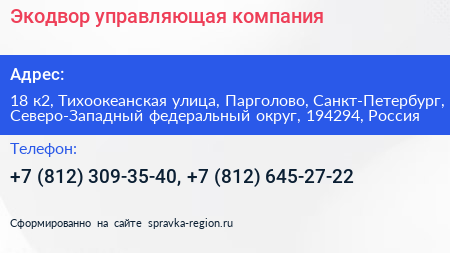 Экодвор управляющая компания

Адрес:

18 к2, Тихоокеанская улица, Парголово, Санкт-Петербург, Северо-Западный федеральный округ, 194294, Россия

Телефон:

+7 (812) 309-35-40, +7 (812) 645-27-22

Сформированно на сайте spravka-region.ru